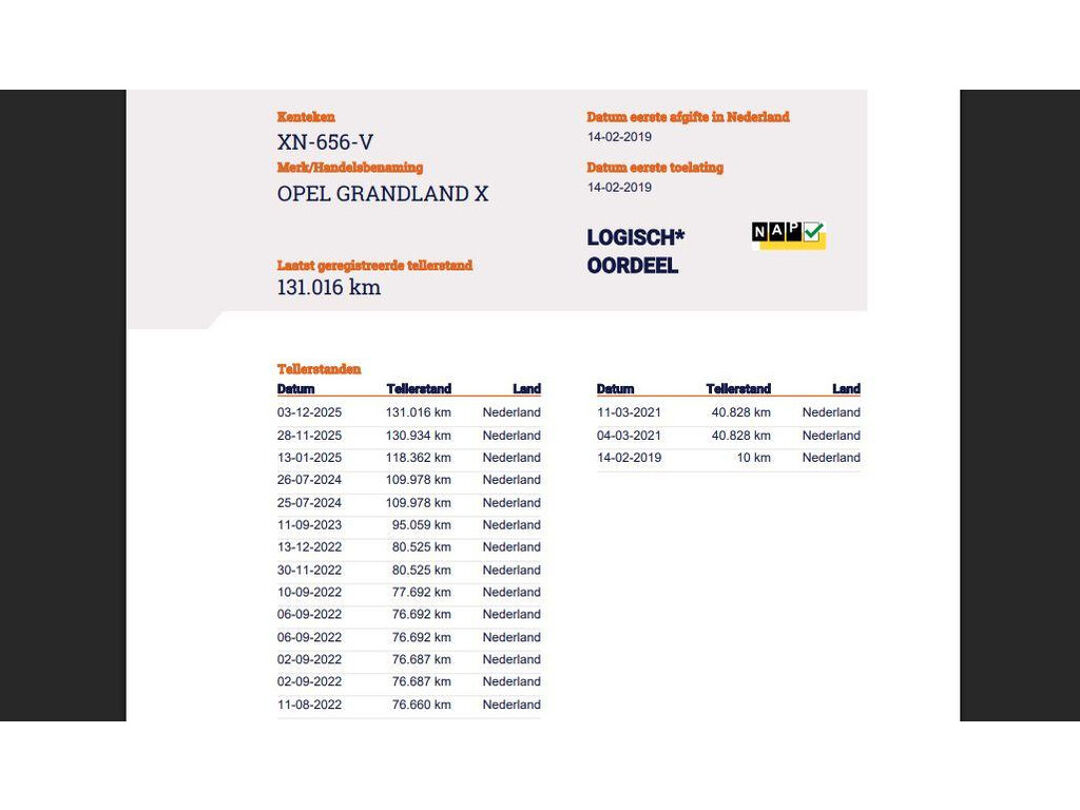 Kenteken
XN-656-V

Merk/Handelsbenaming
OPEL GRANDLAND X

Laatst geregistreerde tellerstand
131.016 km

Datum eerste afgifte in Nederland
14-02-2019

Datum eerste toelating
14-02-2019

LOGISCH*
OORDEEL

NAP

Tellerstanden

| Datum | Tellerstand | Land |
|---|---|---|
| 03-12-2025 | 131.016 km | Nederland |
| 28-11-2025 | 130.934 km | Nederland |
| 13-01-2025 | 118.362 km | Nederland |
| 26-07-2024 | 109.978 km | Nederland |
| 25-07-2024 | 109.978 km | Nederland |
| 11-09-2023 | 95.059 km | Nederland |
| 13-12-2022 | 80.525 km | Nederland |
| 30-11-2022 | 80.525 km | Nederland |
| 10-09-2022 | 77.692 km | Nederland |
| 06-09-2022 | 76.692 km | Nederland |
| 06-09-2022 | 76.692 km | Nederland |
| 02-09-2022 | 76.687 km | Nederland |
| 02-09-2022 | 76.687 km | Nederland |
| 11-08-2022 | 76.660 km | Nederland |

| Datum | Tellerstand | Land |
|---|---|---|
| 11-03-2021 | 40.828 km | Nederland |
| 04-03-2021 | 40.828 km | Nederland |
| 14-02-2019 | 10 km | Nederland |